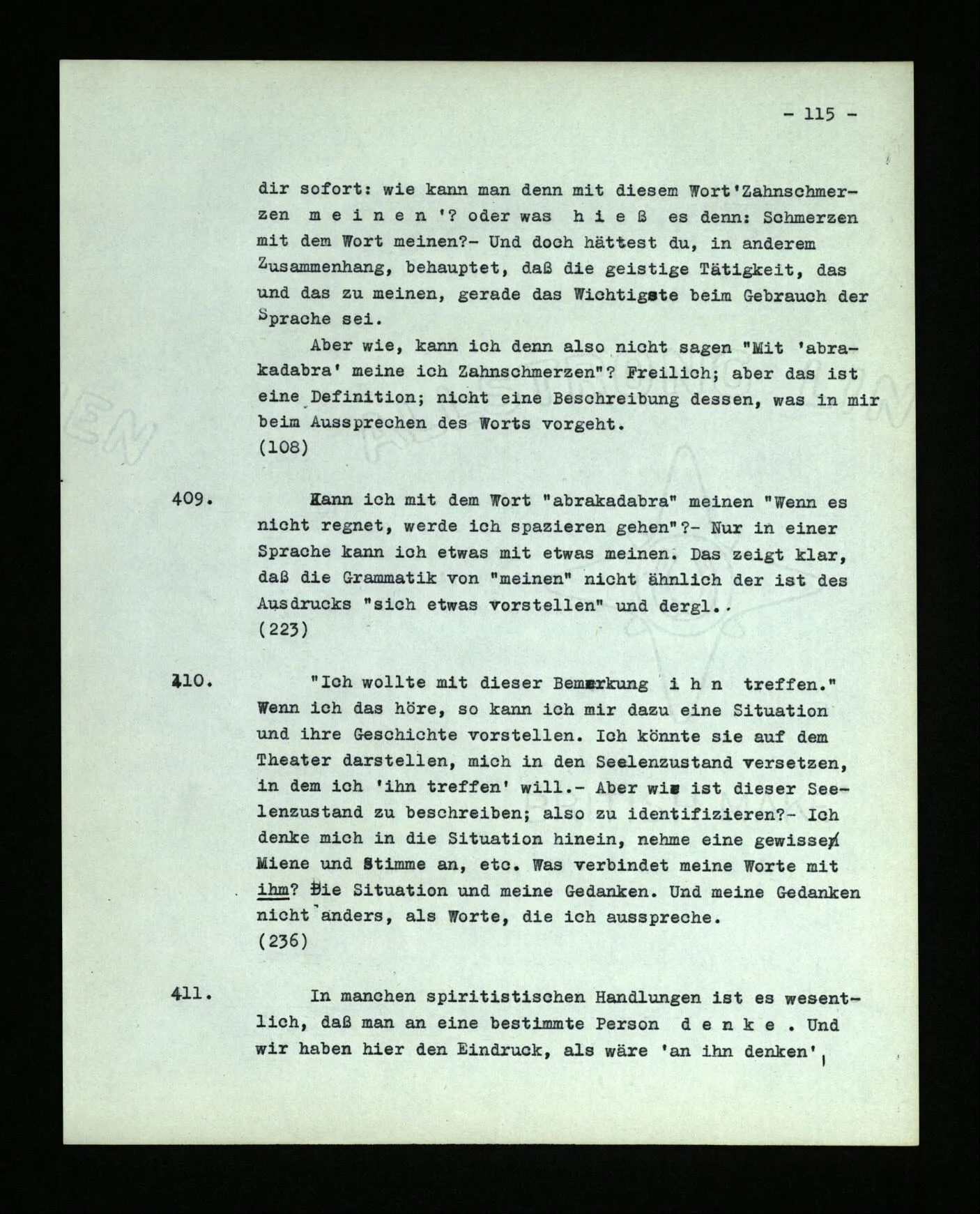 - 115 -

dir sofort: wie kann man denn mit diesem Wort'Zahnschmerzen m e i n e n '? oder was h i e ß es denn: Schmerzen mit dem Wort meinen?- Und doch hättest du, in anderem Zusammenhang, behauptet, daß die geistige Tätigkeit, das und das zu meinen, gerade das Wichtigste beim Gebrauch der Sprache sei.

Aber wie, kann ich denn also nicht sagen "Mit 'abrakadabra' meine ich Zahnschmerzen"? Freilich; aber das ist eine Definition; nicht eine Beschreibung dessen, was in mir beim Aussprechen des Worts vorgeht.
(108)

409. Kann ich mit dem Wort "abrakadabra" meinen "Wenn es nicht regnet, werde ich spazieren gehen"?- Nur in einer Sprache kann ich etwas mit etwas meinen. Das zeigt klar, daß die Grammatik von "meinen" nicht ähnlich der ist des Ausdrucks "sich etwas vorstellen" und dergl..
(223)

410. "Ich wollte mit dieser Bemerkung i h n treffen." Wenn ich das höre, so kann ich mir dazu eine Situation und ihre Geschichte vorstellen. Ich könnte sie auf dem Theater darstellen, mich in den Seelenzustand versetzen, in dem ich 'ihn treffen' will.- Aber wie ist dieser Seelenzustand zu beschreiben; also zu identifizieren?- Ich denke mich in die Situation hinein, nehme eine gewisse Miene und Stimme an, etc. Was verbindet meine Worte mit ihm? Die Situation und meine Gedanken. Und meine Gedanken nicht anders, als Worte, die ich ausspreche.
(236)

411. In manchen spiritistischen Handlungen ist es wesentlich, daß man an eine bestimmte Person d e n k e . Und wir haben hier den Eindruck, als wäre 'an ihn denken',